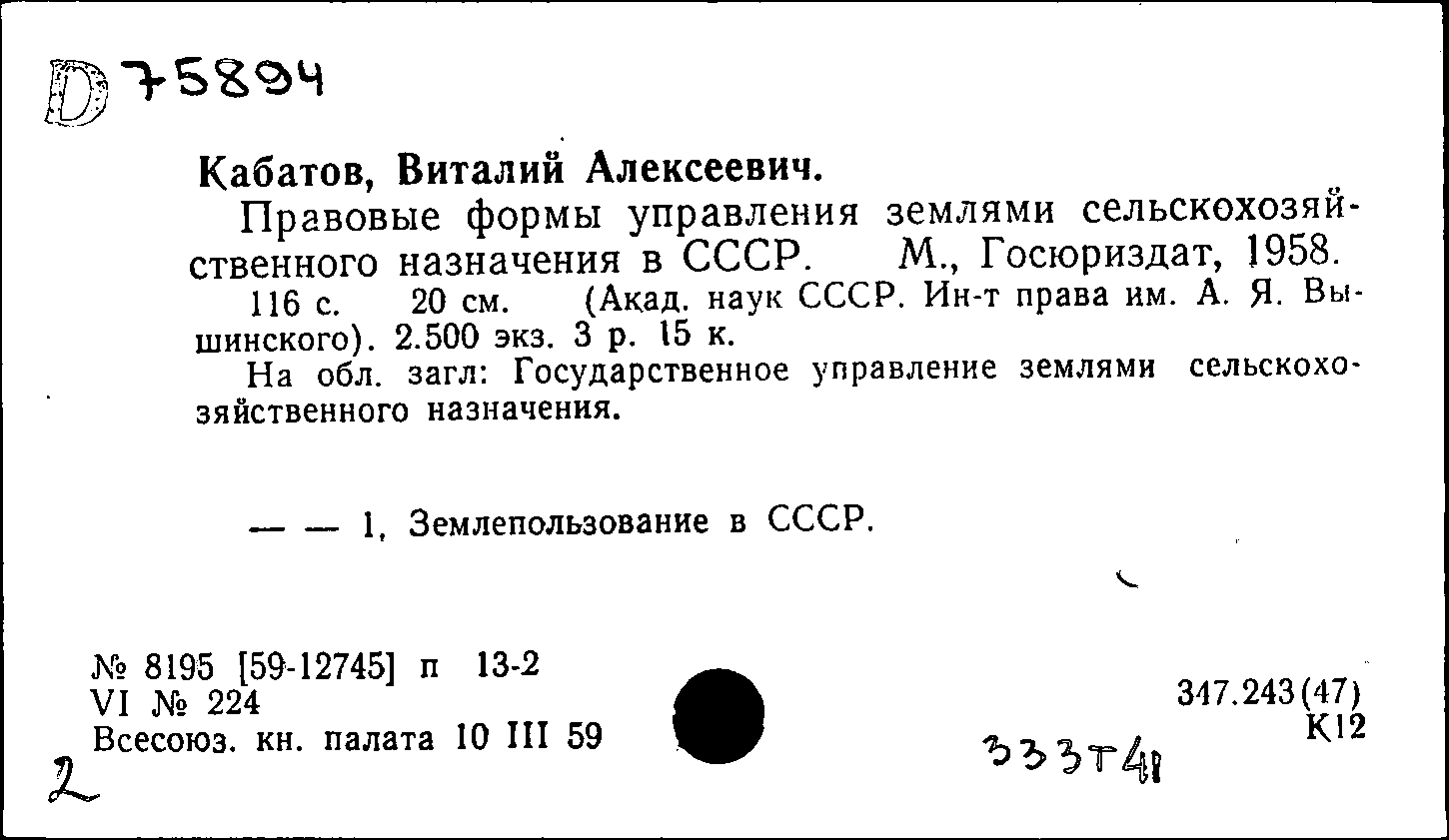 D 75894

Кабатов, Виталий Алексеевич.

Правовые формы управления землями сельскохозяйственного назначения в СССР. М., Госюриздат, 1958.

116 с. 20 см. (Акад. наук СССР. Ин-т права им. А. Я. Вышинского). 2.500 экз. 3 р. 15 к.

На обл. загл: Государственное управление землями сельскохозяйственного назначения.

— — 1, Землепользование в СССР.

№ 8195 [59-12745] п 13-2
VI № 224
Всесоюз. кн. палата 10 III 59

347.243(47)
К12

333т41

2